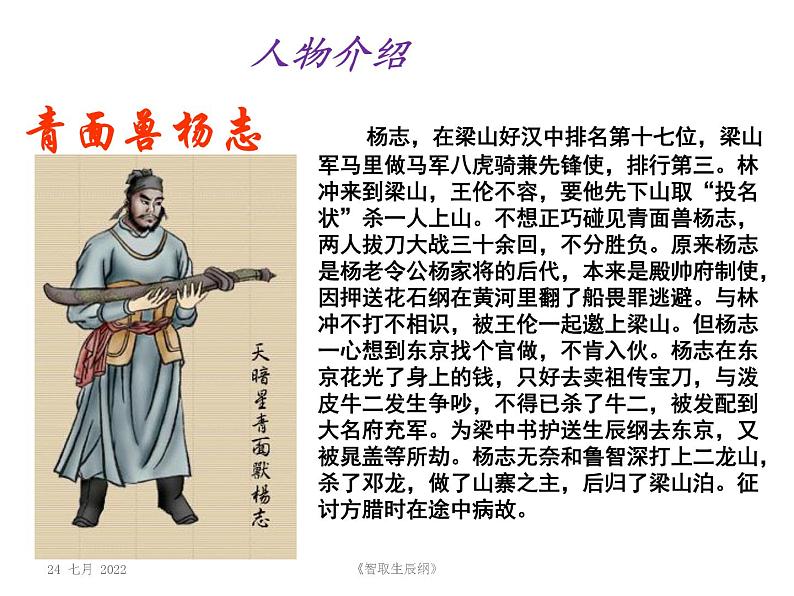 人物介绍

青面兽杨志

天暗星青面獸楊志

杨志，在梁山好汉中排名第十七位，梁山军马里做马军八虎骑兼先锋使，排行第三。林冲来到梁山，王伦不容，要他先下山取“投名状”杀一人上山。不想正巧碰见青面兽杨志，两人拔刀大战三十余回，不分胜负。原来杨志是杨老令公杨家将的后代，本来是殿帅府制使，因押送花石纲在黄河里翻了船畏罪逃避。与林冲不打不相识，被王伦一起邀上梁山。但杨志一心想到东京找个官做，不肯入伙。杨志在东京花光了身上的钱，只好去卖祖传宝刀，与泼皮牛二发生争吵，不得已杀了牛二，被发配到大名府充军。为梁中书护送生辰纲去东京，又被晁盖等所劫。杨志无奈和鲁智深打上二龙山，杀了邓龙，做了山寨之主，后归了梁山泊。征讨方腊时在途中病故。

24 七月 2022

《智取生辰纲》